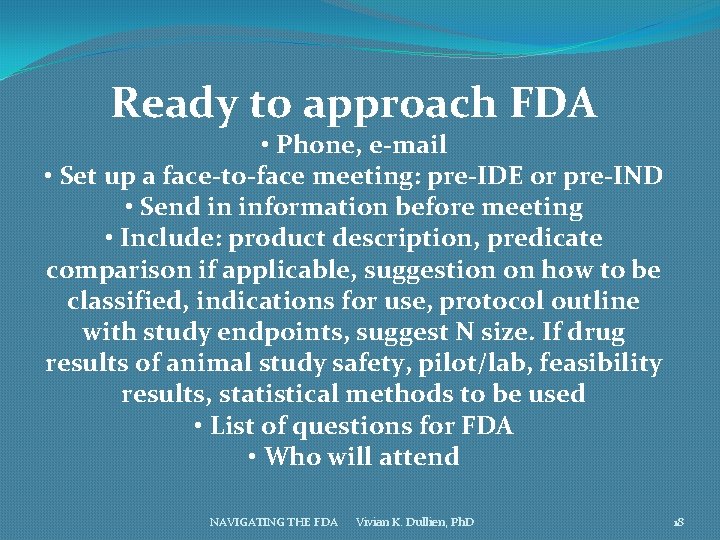 Ready to approach FDA

• Phone, e-mail
• Set up a face-to-face meeting: pre-IDE or pre-IND
• Send in information before meeting
• Include: product description, predicate comparison if applicable, suggestion on how to be classified, indications for use, protocol outline with study endpoints, suggest N size. If drug results of animal study safety, pilot/lab, feasibility results, statistical methods to be used
• List of questions for FDA
• Who will attend

NAVIGATING THE FDA Vivian K. Dullien, PhD 18